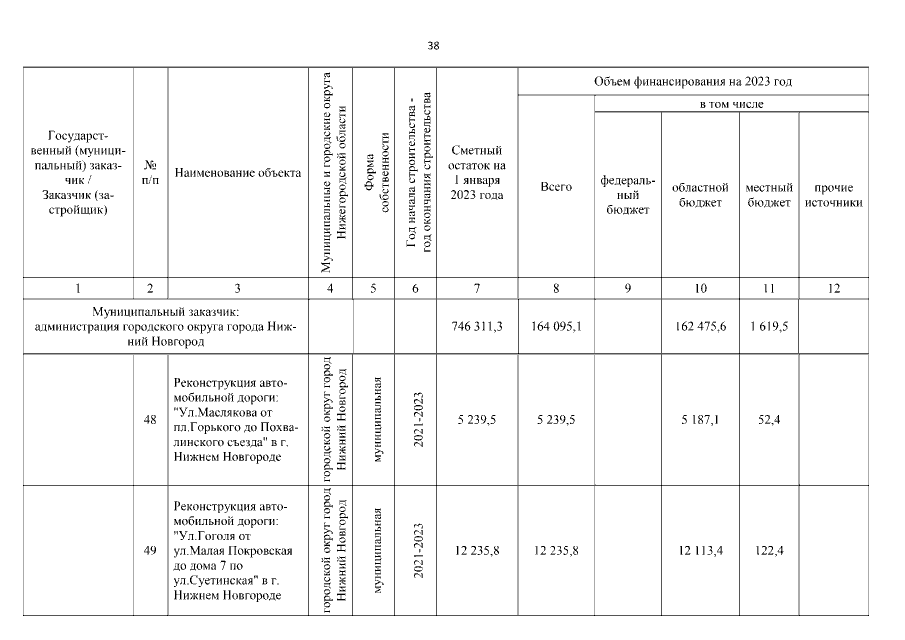 38

| Государственный (муниципальный) заказчик / Заказчик (застройщик) | № п/п | Наименование объекта | Муниципальные и городские округа Нижегородской области | Форма собственности | Год начала строительства - год окончания строительства | Сметный остаток на 1 января 2023 года | Объем финансирования на 2023 год: Всего | в том числе: федеральный бюджет | областной бюджет | местный бюджет | прочие источники |
|---|---|---|---|---|---|---|---|---|---|---|---|
| 1 | 2 | 3 | 4 | 5 | 6 | 7 | 8 | 9 | 10 | 11 | 12 |
| Муниципальный заказчик: администрация городского округа города Нижний Новгород | | | | | | 746 311,3 | 164 095,1 | | 162 475,6 | 1 619,5 | |
| | 48 | Реконструкция автомобильной дороги: "Ул.Маслякова от пл.Горького до Похвалинского съезда" в г. Нижнем Новгороде | городской округ город Нижний Новгород | муниципальная | 2021-2023 | 5 239,5 | 5 239,5 | | 5 187,1 | 52,4 | |
| | 49 | Реконструкция автомобильной дороги: "Ул.Гоголя от ул.Малая Покровская до дома 7 по ул.Суетинская" в г. Нижнем Новгороде | городской округ город Нижний Новгород | муниципальная | 2021-2023 | 12 235,8 | 12 235,8 | | 12 113,4 | 122,4 | |